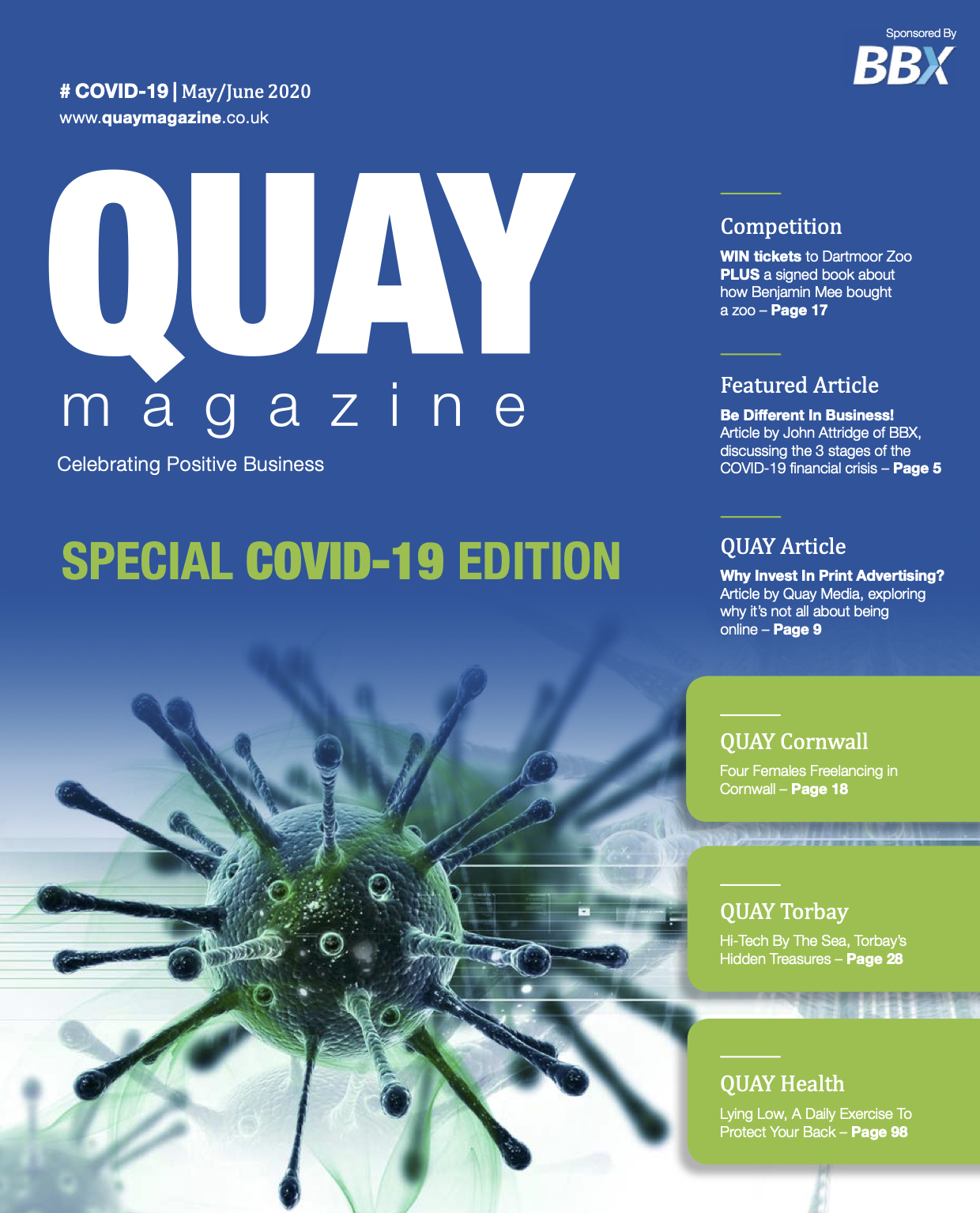 Sponsored By
BBX

# COVID-19 | May/June 2020
www.quaymagazine.co.uk

QUAY
magazine
Celebrating Positive Business

SPECIAL COVID-19 EDITION

Competition
WIN tickets to Dartmoor Zoo PLUS a signed book about how Benjamin Mee bought a zoo – Page 17

Featured Article
Be Different In Business!
Article by John Attridge of BBX, discussing the 3 stages of the COVID-19 financial crisis – Page 5

QUAY Article
Why Invest In Print Advertising?
Article by Quay Media, exploring why it's not all about being online – Page 9

QUAY Cornwall
Four Females Freelancing in Cornwall – Page 18

QUAY Torbay
Hi-Tech By The Sea, Torbay's Hidden Treasures – Page 28

QUAY Health
Lying Low, A Daily Exercise To Protect Your Back – Page 98